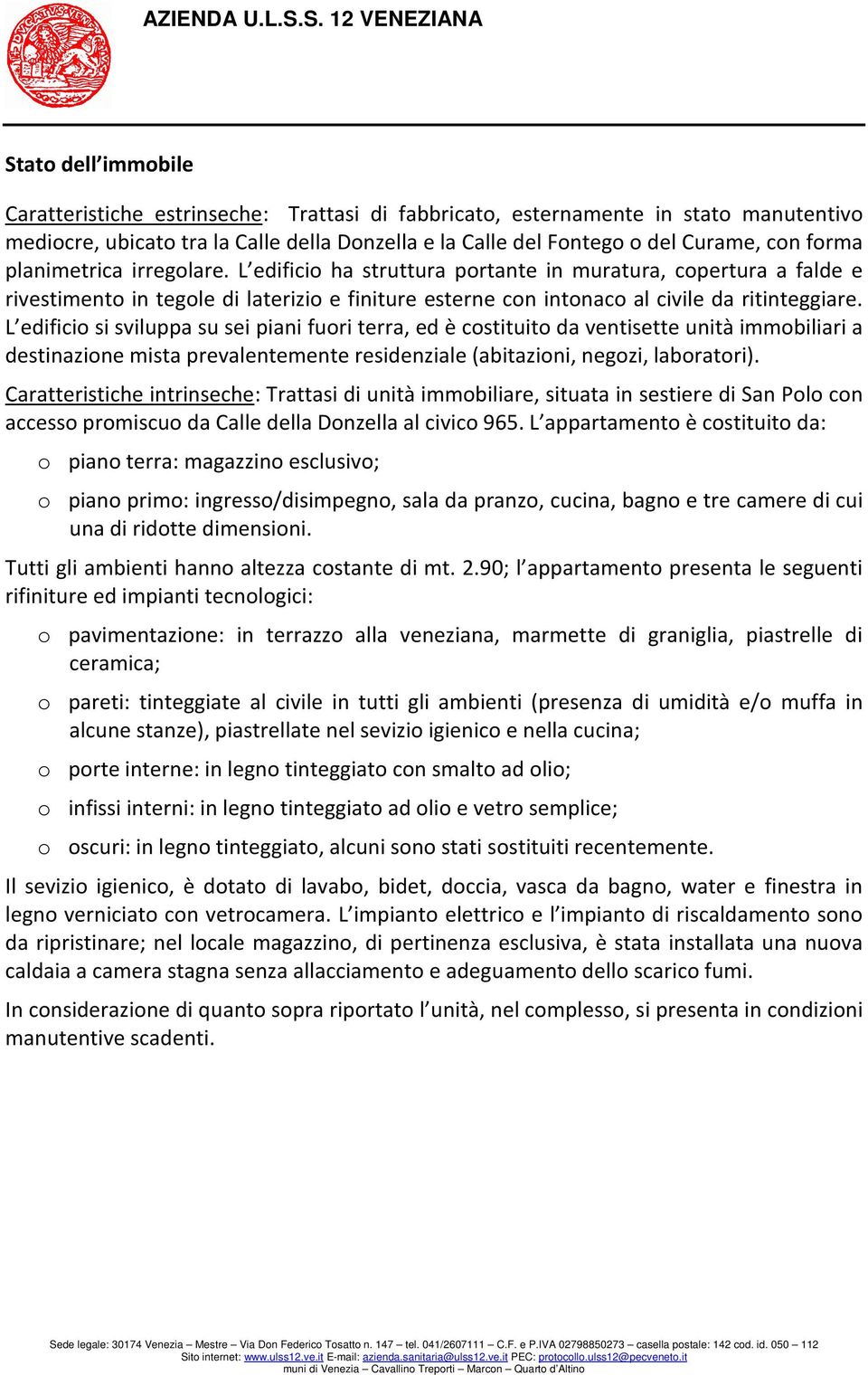 AZIENDA U.L.S.S. 12 VENEZIANA

Stato dell'immobile

Caratteristiche estrinseche: Trattasi di fabbricato, esternamente in stato manutentivo mediocre, ubicato tra la Calle della Donzella e la Calle del Fontego o del Curame, con forma planimetrica irregolare. L'edificio ha struttura portante in muratura, copertura a falde e rivestimento in tegole di laterizio e finiture esterne con intonaco al civile da ritinteggiare. L'edificio si sviluppa su sei piani fuori terra, ed è costituito da ventisette unità immobiliari a destinazione mista prevalentemente residenziale (abitazioni, negozi, laboratori).

Caratteristiche intrinseche: Trattasi di unità immobiliare, situata in sestiere di San Polo con accesso promiscuo da Calle della Donzella al civico 965. L'appartamento è costituito da:

o piano terra: magazzino esclusivo;

o piano primo: ingresso/disimpegno, sala da pranzo, cucina, bagno e tre camere di cui una di ridotte dimensioni.

Tutti gli ambienti hanno altezza costante di mt. 2.90; l'appartamento presenta le seguenti rifiniture ed impianti tecnologici:

o pavimentazione: in terrazzo alla veneziana, marmette di graniglia, piastrelle di ceramica;

o pareti: tinteggiate al civile in tutti gli ambienti (presenza di umidità e/o muffa in alcune stanze), piastrellate nel sevizio igienico e nella cucina;

o porte interne: in legno tinteggiato con smalto ad olio;

o infissi interni: in legno tinteggiato ad olio e vetro semplice;

o oscuri: in legno tinteggiato, alcuni sono stati sostituiti recentemente.

Il sevizio igienico, è dotato di lavabo, bidet, doccia, vasca da bagno, water e finestra in legno verniciato con vetrocamera. L'impianto elettrico e l'impianto di riscaldamento sono da ripristinare; nel locale magazzino, di pertinenza esclusiva, è stata installata una nuova caldaia a camera stagna senza allacciamento e adeguamento dello scarico fumi.

In considerazione di quanto sopra riportato l'unità, nel complesso, si presenta in condizioni manutentive scadenti.

Sede legale: 30174 Venezia – Mestre – Via Don Federico Tosatto n. 147 – tel. 041/2607111 – C.F. e P.IVA 02798850273 – casella postale: 142 cod. id. 050 – 112
Sito internet: www.ulss12.ve.it E-mail: azienda.sanitaria@ulss12.ve.it PEC: protocollo.ulss12@pecveneto.it
muni di Venezia – Cavallino Treporti – Marcon – Quarto d'Altino